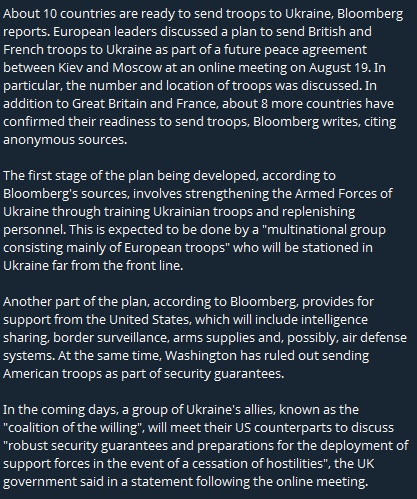 About 10 countries are ready to send troops to Ukraine, Bloomberg reports. European leaders discussed a plan to send British and French troops to Ukraine as part of a future peace agreement between Kiev and Moscow at an online meeting on August 19. In particular, the number and location of troops was discussed. In addition to Great Britain and France, about 8 more countries have confirmed their readiness to send troops, Bloomberg writes, citing anonymous sources.

The first stage of the plan being developed, according to Bloomberg's sources, involves strengthening the Armed Forces of Ukraine through training Ukrainian troops and replenishing personnel. This is expected to be done by a "multinational group consisting mainly of European troops" who will be stationed in Ukraine far from the front line.

Another part of the plan, according to Bloomberg, provides for support from the United States, which will include intelligence sharing, border surveillance, arms supplies and, possibly, air defense systems. At the same time, Washington has ruled out sending American troops as part of security guarantees.

In the coming days, a group of Ukraine's allies, known as the "coalition of the willing", will meet their US counterparts to discuss "robust security guarantees and preparations for the deployment of support forces in the event of a cessation of hostilities", the UK government said in a statement following the online meeting.